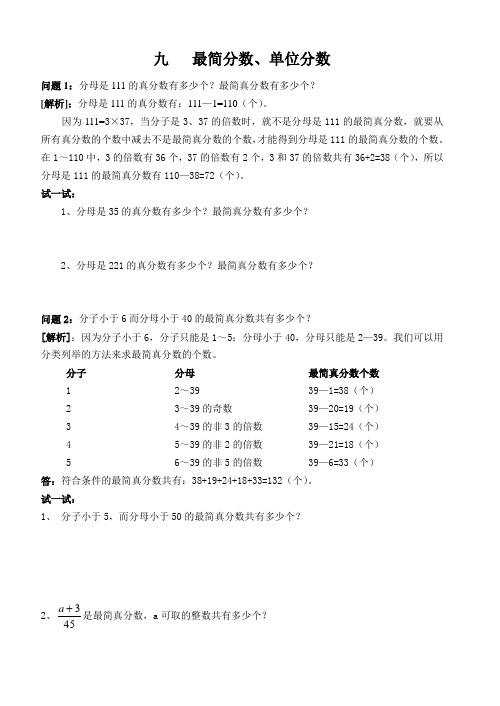 九　最简分数、单位分数

问题 1：分母是 111 的真分数有多少个？最简真分数有多少个？

[解析]：分母是 111 的真分数有：111—1=110（个）。

因为 111=3×37，当分子是 3、37 的倍数时，就不是分母是 111 的最简真分数，就要从所有真分数的个数中减去不是最简真分数的个数，才能得到分母是 111 的最简真分数的个数。在 1～110 中，3 的倍数有 36 个，37 的倍数有 2 个，3 和 37 的倍数共有 36+2=38（个），所以分母是 111 的最简真分数有 110—38=72（个）。

试一试：

1、分母是 35 的真分数有多少个？最简真分数有多少个？

2、分母是 221 的真分数有多少个？最简真分数有多少个？

问题 2：分子小于 6 而分母小于 40 的最简真分数共有多少个？

[解析]：因为分子小于 6，分子只能是 1～5；分母小于 40，分母只能是 2—39。我们可以用分类列举的方法来求最简真分数的个数。

| 分子 | 分母 | 最简真分数个数 |
|---|---|---|
| 1 | 2～39 | 39—1=38（个） |
| 2 | 3～39 的奇数 | 39—20=19（个） |
| 3 | 4～39 的非 3 的倍数 | 39—15=24（个） |
| 4 | 5～39 的非 2 的倍数 | 39—21=18（个） |
| 5 | 6～39 的非 5 的倍数 | 39—6=33（个） |

答：符合条件的最简真分数共有：38+19+24+18+33=132（个）。

试一试：

1、 分子小于 5，而分母小于 50 的最简真分数共有多少个？

2、$\frac{a+3}{45}$是最简真分数，a 可取的整数共有多少个？